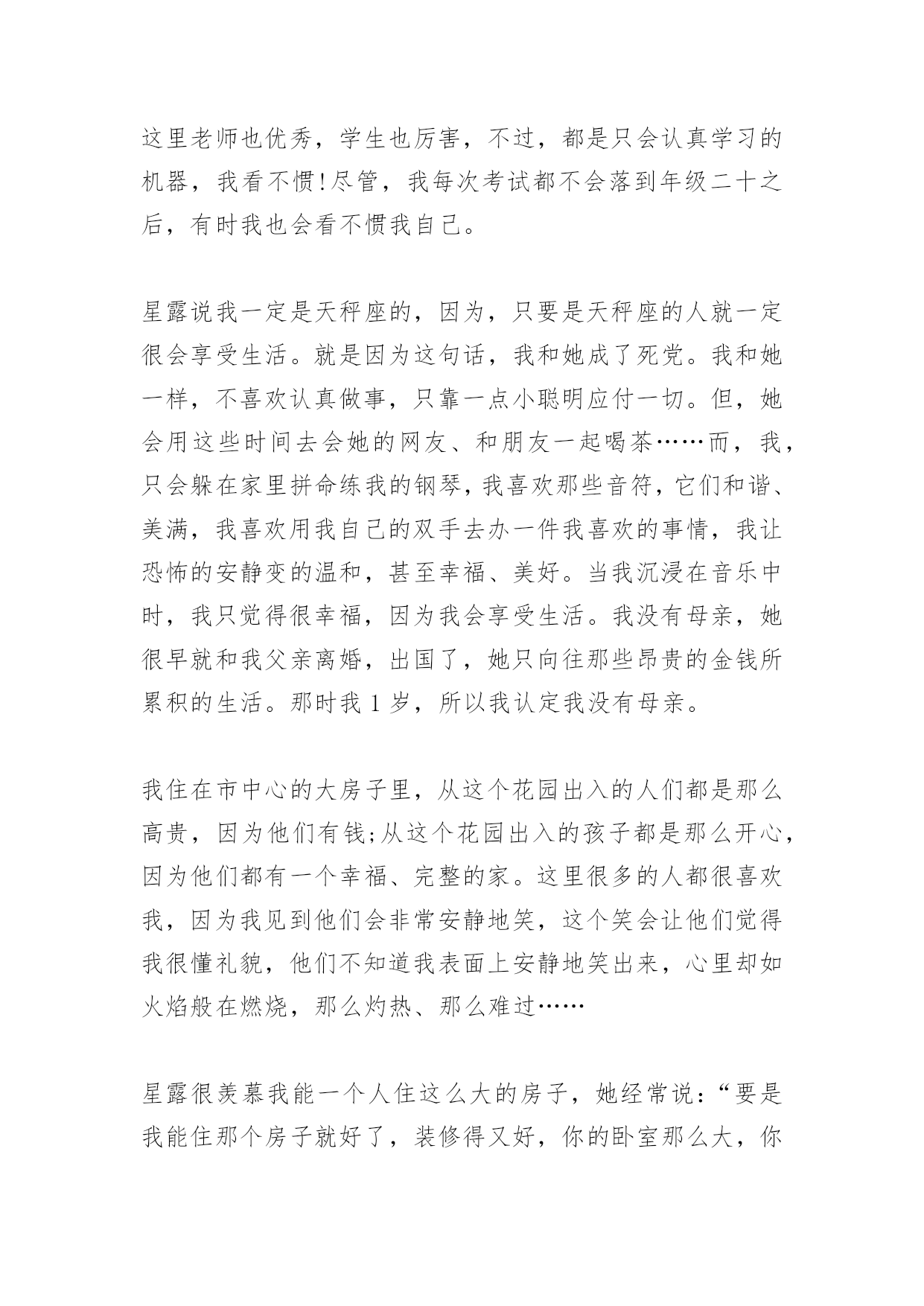 这里老师也优秀，学生也厉害，不过，都是只会认真学习的机器，我看不惯!尽管，我每次考试都不会落到年级二十之后，有时我也会看不惯我自己。

星露说我一定是天秤座的，因为，只要是天秤座的人就一定很会享受生活。就是因为这句话，我和她成了死党。我和她一样，不喜欢认真做事，只靠一点小聪明应付一切。但，她会用这些时间去会她的网友、和朋友一起喝茶……而，我，只会躲在家里拼命练我的钢琴，我喜欢那些音符，它们和谐、美满，我喜欢用我自己的双手去办一件我喜欢的事情，我让恐怖的安静变的温和，甚至幸福、美好。当我沉浸在音乐中时，我只觉得很幸福，因为我会享受生活。我没有母亲，她很早就和我父亲离婚，出国了，她只向往那些昂贵的金钱所累积的生活。那时我 1 岁，所以我认定我没有母亲。

我住在市中心的大房子里，从这个花园出入的人们都是那么高贵，因为他们有钱;从这个花园出入的孩子都是那么开心，因为他们都有一个幸福、完整的家。这里很多的人都很喜欢我，因为我见到他们会非常安静地笑，这个笑会让他们觉得我很懂礼貌，他们不知道我表面上安静地笑出来，心里却如火焰般在燃烧，那么灼热、那么难过……

星露很羡慕我能一个人住这么大的房子，她经常说：“要是我能住那个房子就好了，装修得又好，你的卧室那么大，你